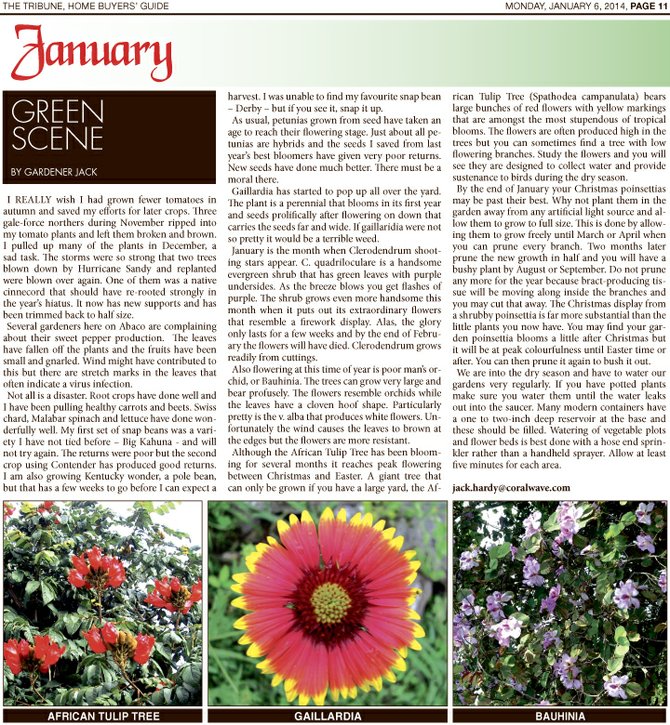 THE TRIBUNE, HOME BUYERS' GUIDE

MONDAY, JANUARY 6, 2014, PAGE 11

January

GREEN SCENE

BY GARDENER JACK

I REALLY wish I had grown fewer tomatoes in autumn and saved my efforts for later crops. Three gale-force northers during November ripped into my tomato plants and left them broken and brown. I pulled up many of the plants in December, a sad task. The storms were so strong that two trees blown down by Hurricane Sandy and replanted were blown over again. One of them was a native cinnecord that should have re-rooted strongly in the year's hiatus. It now has new supports and has been trimmed back to half size.

Several gardeners here on Abaco are complaining about their sweet pepper production. The leaves have fallen off the plants and the fruits have been small and gnarled. Wind might have contributed to this but there are stretch marks in the leaves that often indicate a virus infection.

Not all is a disaster. Root crops have done well and I have been pulling healthy carrots and beets. Swiss chard, Malabar spinach and lettuce have done wonderfully well. My first set of snap beans was a variety I have not tied before – Big Kahuna - and will not try again. The returns were poor but the second crop using Contender has produced good returns. I am also growing Kentucky wonder, a pole bean, but that has a few weeks to go before I can expect a harvest. I was unable to find my favourite snap bean – Derby – but if you see it, snap it up.

As usual, petunias grown from seed have taken an age to reach their flowering stage. Just about all petunias are hybrids and the seeds I saved from last year's best bloomers have given very poor returns. New seeds have done much better. There must be a moral there.

Gaillardia has started to pop up all over the yard. The plant is a perennial that blooms in its first year and seeds prolifically after flowering on down that carries the seeds far and wide. If gaillaridia were not so pretty it would be a terrible weed.

January is the month when Clerodendrum shooting stars appear. C. quadriloculare is a handsome evergreen shrub that has green leaves with purple undersides. As the breeze blows you get flashes of purple. The shrub grows even more handsome this month when it puts out its extraordinary flowers that resemble a firework display. Alas, the glory only lasts for a few weeks and by the end of February the flowers will have died. Clerodendrum grows readily from cuttings.

Also flowering at this time of year is poor man's orchid, or Bauhinia. The trees can grow very large and bear profusely. The flowers resemble orchids while the leaves have a cloven hoof shape. Particularly pretty is the v. alba that produces white flowers. Unfortunately the wind causes the leaves to brown at the edges but the flowers are more resistant.

Although the African Tulip Tree has been blooming for several months it reaches peak flowering between Christmas and Easter. A giant tree that can only be grown if you have a large yard, the African Tulip Tree (Spathodea campanulata) bears large bunches of red flowers with yellow markings that are amongst the most stupendous of tropical blooms. The flowers are often produced high in the trees but you can sometimes find a tree with low flowering branches. Study the flowers and you will see they are designed to collect water and provide sustenance to birds during the dry season.

By the end of January your Christmas poinsettias may be past their best. Why not plant them in the garden away from any artificial light source and allow them to grow to full size. This is done by allowing them to grow freely until March or April when you can prune every branch. Two months later prune the new growth in half and you will have a bushy plant by August or September. Do not prune any more for the year because bract-producing tissue will be moving along inside the branches and you may cut that away. The Christmas display from a shrubby poinsettia is far more substantial than the little plants you now have. You may find your garden poinsettia blooms a little after Christmas but it will be at peak colourfulness until Easter time or after. You can then prune it again to bush it out.

We are into the dry season and have to water our gardens very regularly. If you have potted plants make sure you water them until the water leaks out into the saucer. Many modern containers have a one to two-inch deep reservoir at the base and these should be filled. Watering of vegetable plots and flower beds is best done with a hose end sprinkler rather than a handheld sprayer. Allow at least five minutes for each area.

jack.hardy@coralwave.com

AFRICAN TULIP TREE

GAILLARDIA

BAUHINIA